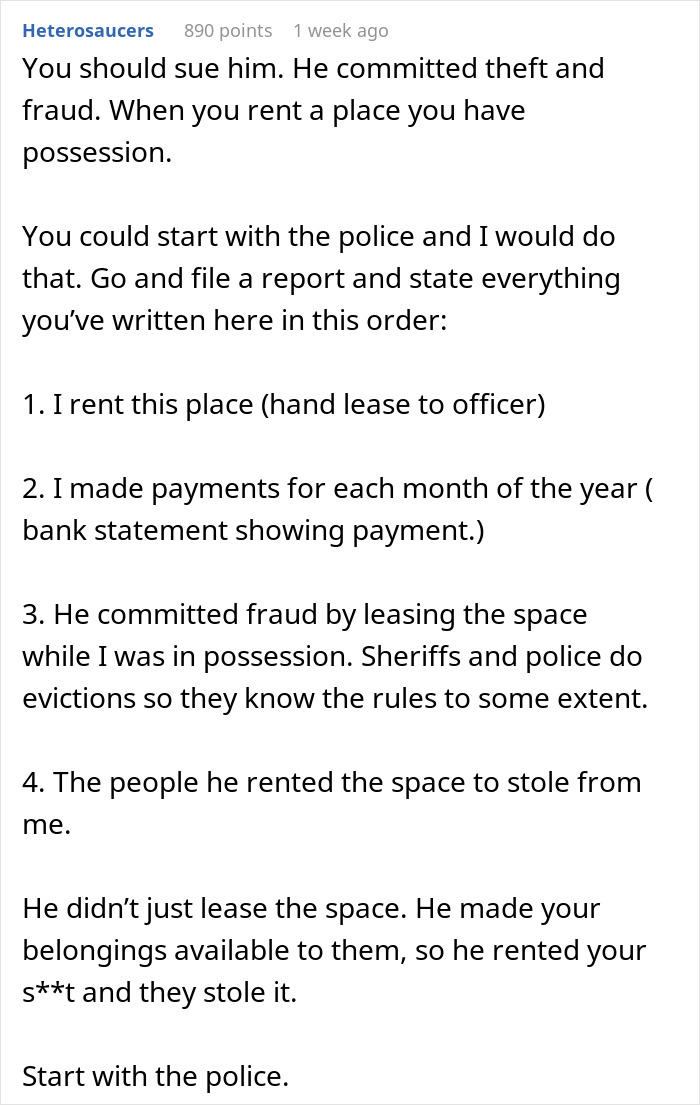 Heterosaucers 890 points 1 week ago

You should sue him. He committed theft and fraud. When you rent a place you have possession.

You could start with the police and I would do that. Go and file a report and state everything you've written here in this order:

1. I rent this place (hand lease to officer)

2. I made payments for each month of the year ( bank statement showing payment.)

3. He committed fraud by leasing the space while I was in possession. Sheriffs and police do evictions so they know the rules to some extent.

4. The people he rented the space to stole from me.

He didn't just lease the space. He made your belongings available to them, so he rented your s**t and they stole it.

Start with the police.